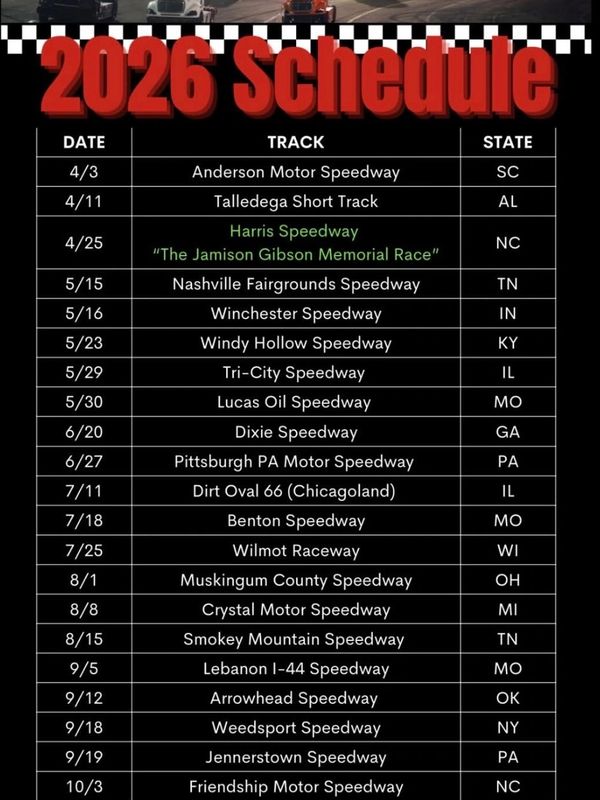 2026 Schedule

| DATE | TRACK | STATE |
|---|---|---|
| 4/3 | Anderson Motor Speedway | SC |
| 4/11 | Talledega Short Track | AL |
| 4/25 | Harris Speedway "The Jamison Gibson Memorial Race" | NC |
| 5/15 | Nashville Fairgrounds Speedway | TN |
| 5/16 | Winchester Speedway | IN |
| 5/23 | Windy Hollow Speedway | KY |
| 5/29 | Tri-City Speedway | IL |
| 5/30 | Lucas Oil Speedway | MO |
| 6/20 | Dixie Speedway | GA |
| 6/27 | Pittsburgh PA Motor Speedway | PA |
| 7/11 | Dirt Oval 66 (Chicagoland) | IL |
| 7/18 | Benton Speedway | MO |
| 7/25 | Wilmot Raceway | WI |
| 8/1 | Muskingum County Speedway | OH |
| 8/8 | Crystal Motor Speedway | MI |
| 8/15 | Smokey Mountain Speedway | TN |
| 9/5 | Lebanon I-44 Speedway | MO |
| 9/12 | Arrowhead Speedway | OK |
| 9/18 | Weedsport Speedway | NY |
| 9/19 | Jennerstown Speedway | PA |
| 10/3 | Friendship Motor Speedway | NC |